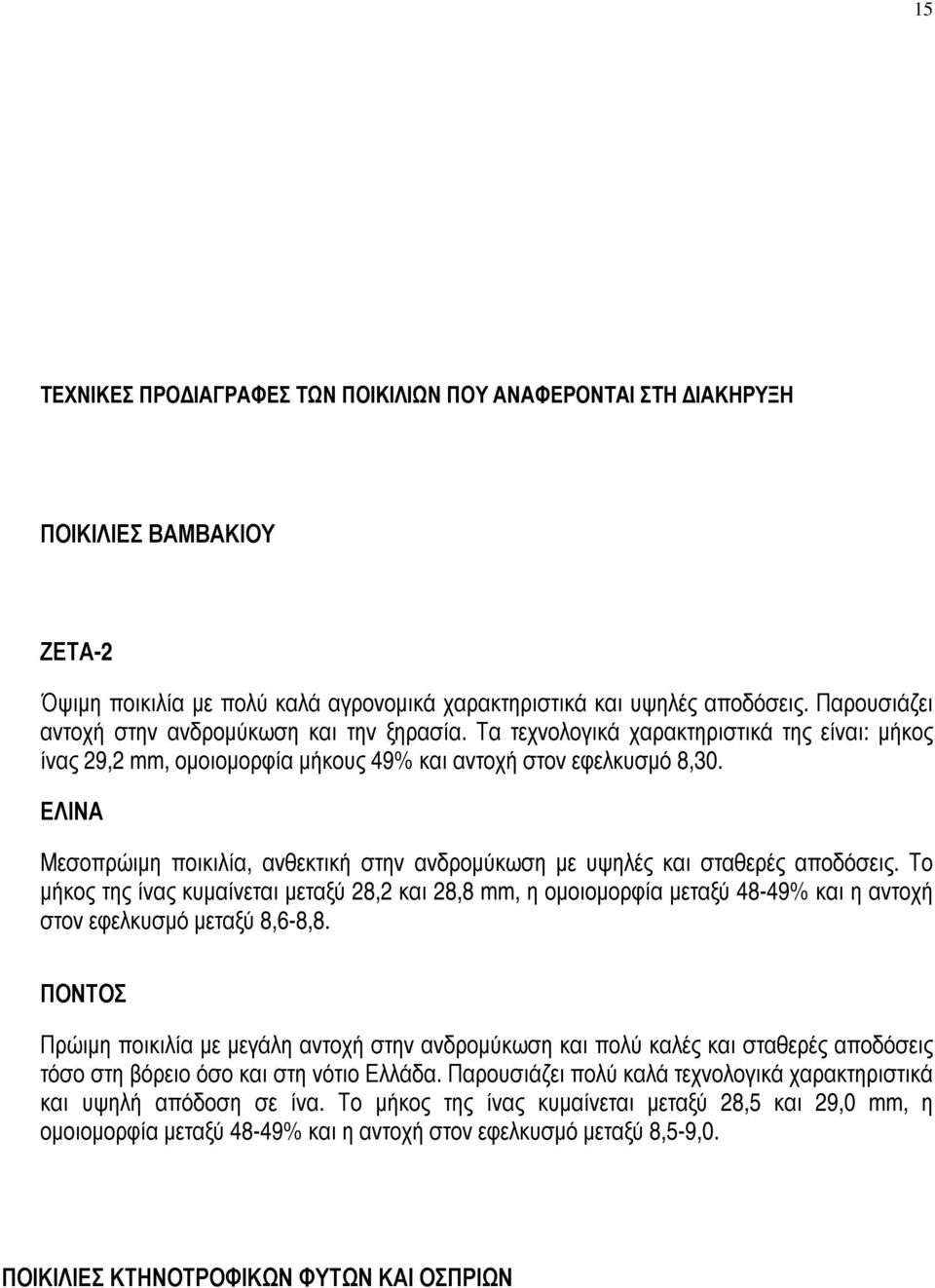 15

ΤΕΧΝΙΚΕΣ ΠΡΟΔΙΑΓΡΑΦΕΣ ΤΩΝ ΠΟΙΚΙΛΙΩΝ ΠΟΥ ΑΝΑΦΕΡΟΝΤΑΙ ΣΤΗ ΔΙΑΚΗΡΥΞΗ

ΠΟΙΚΙΛΙΕΣ ΒΑΜΒΑΚΙΟΥ

ΖΕΤΑ-2

Όψιμη ποικιλία με πολύ καλά αγρονομικά χαρακτηριστικά και υψηλές αποδόσεις. Παρουσιάζει αντοχή στην ανδρομύκωση και την ξηρασία. Τα τεχνολογικά χαρακτηριστικά της είναι: μήκος ίνας 29,2 mm, ομοιομορφία μήκους 49% και αντοχή στον εφελκυσμό 8,30.

ΕΛΙΝΑ

Μεσοπρώιμη ποικιλία, ανθεκτική στην ανδρομύκωση με υψηλές και σταθερές αποδόσεις. Το μήκος της ίνας κυμαίνεται μεταξύ 28,2 και 28,8 mm, η ομοιομορφία μεταξύ 48-49% και η αντοχή στον εφελκυσμό μεταξύ 8,6-8,8.

ΠΟΝΤΟΣ

Πρώιμη ποικιλία με μεγάλη αντοχή στην ανδρομύκωση και πολύ καλές και σταθερές αποδόσεις τόσο στη βόρειο όσο και στη νότιο Ελλάδα. Παρουσιάζει πολύ καλά τεχνολογικά χαρακτηριστικά και υψηλή απόδοση σε ίνα. Το μήκος της ίνας κυμαίνεται μεταξύ 28,5 και 29,0 mm, η ομοιομορφία μεταξύ 48-49% και η αντοχή στον εφελκυσμό μεταξύ 8,5-9,0.

ΠΟΙΚΙΛΙΕΣ ΚΤΗΝΟΤΡΟΦΙΚΩΝ ΦΥΤΩΝ ΚΑΙ ΟΣΠΡΙΩΝ